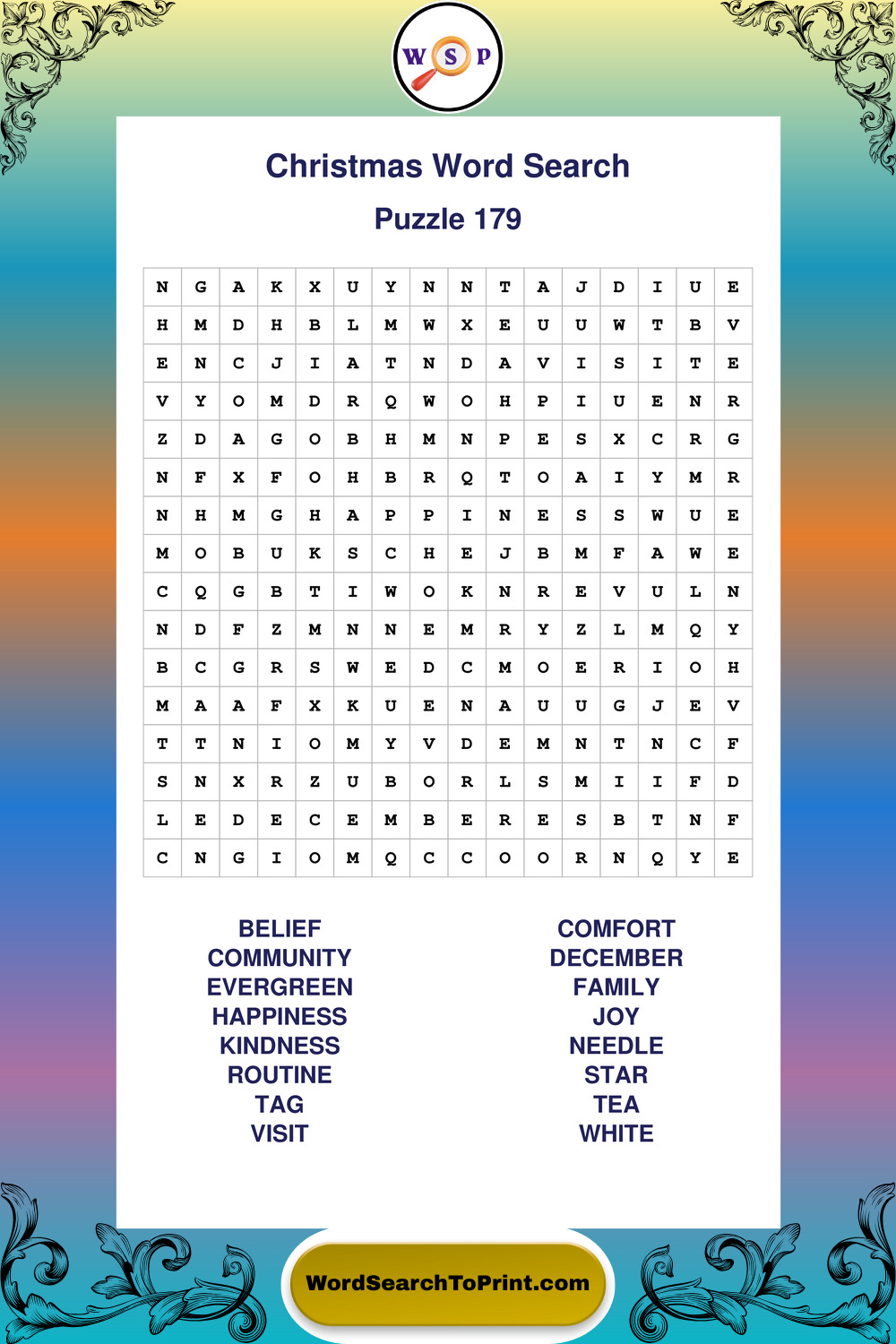 W S P

Christmas Word Search

Puzzle 179

| N | G | A | K | X | U | Y | N | N | T | A | J | D | I | U | E |
|---|---|---|---|---|---|---|---|---|---|---|---|---|---|---|---|
| H | M | D | H | B | L | M | W | X | E | U | U | W | T | B | V |
| E | N | C | J | I | A | T | N | D | A | V | I | S | I | T | E |
| V | Y | O | M | D | R | Q | W | O | H | P | I | U | E | N | R |
| Z | D | A | G | O | B | H | M | N | P | E | S | X | C | R | G |
| N | F | X | F | O | H | B | R | Q | T | O | A | I | Y | M | R |
| N | H | M | G | H | A | P | P | I | N | E | S | S | W | U | E |
| M | O | B | U | K | S | C | H | E | J | B | M | F | A | W | E |
| C | Q | G | B | T | I | W | O | K | N | R | E | V | U | L | N |
| N | D | F | Z | M | N | N | E | M | R | Y | Z | L | M | Q | Y |
| B | C | G | R | S | W | E | D | C | M | O | E | R | I | O | H |
| M | A | A | F | X | K | U | E | N | A | U | U | G | J | E | V |
| T | T | N | I | O | M | Y | V | D | E | M | N | T | N | C | F |
| S | N | X | R | Z | U | B | O | R | L | S | M | I | I | F | D |
| L | E | D | E | C | E | M | B | E | R | E | S | B | T | N | F |
| C | N | G | I | O | M | Q | C | C | O | O | R | N | Q | Y | E |

BELIEF
COMMUNITY
EVERGREEN
HAPPINESS
KINDNESS
ROUTINE
TAG
VISIT

COMFORT
DECEMBER
FAMILY
JOY
NEEDLE
STAR
TEA
WHITE

WordSearchToPrint.com